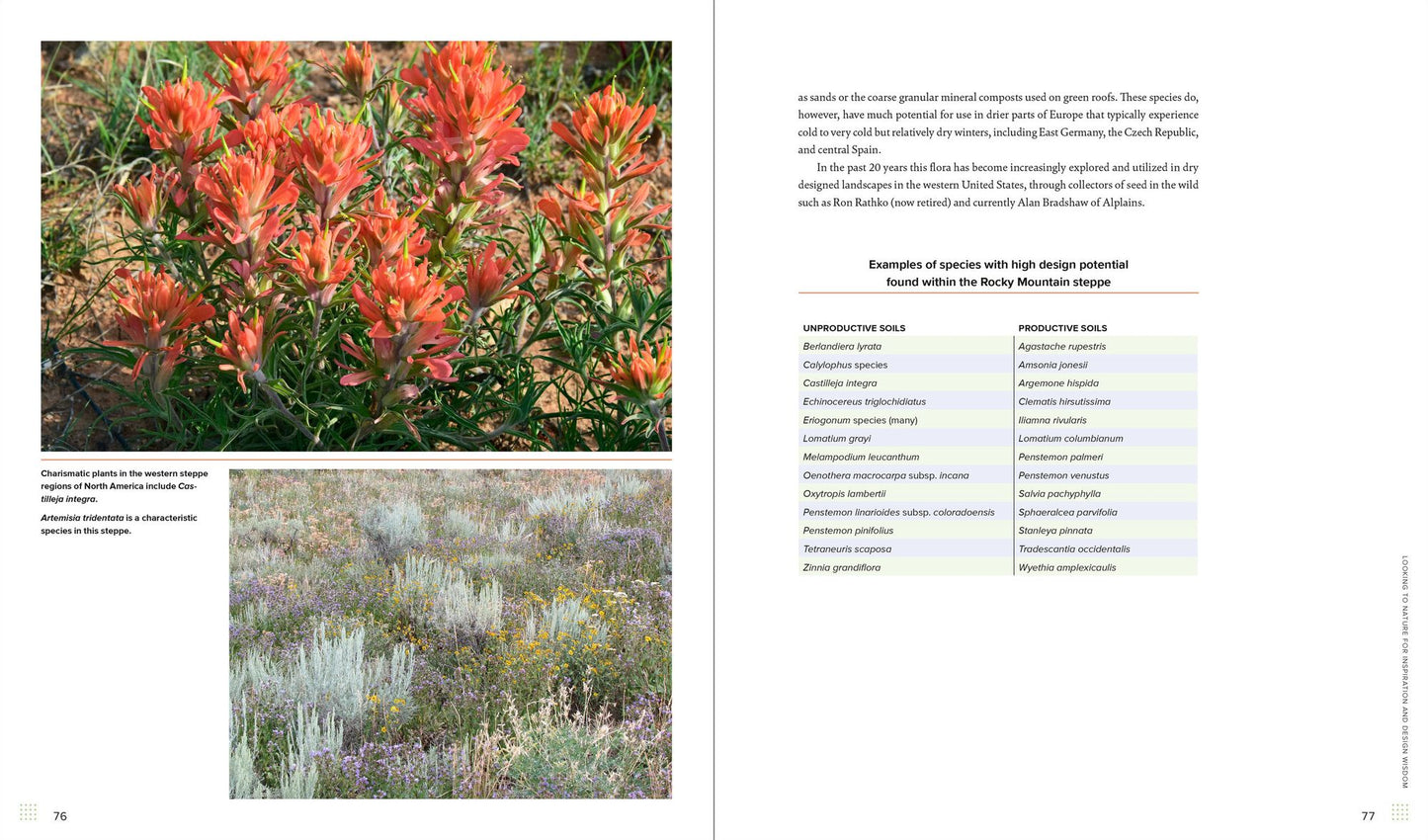 Charismatic plants in the western steppe regions of North America include Castilleja integra.

Artemisia tridentata is a characteristic species in this steppe.

76

as sands or the coarse granular mineral composts used on green roofs. These species do, however, have much potential for use in drier parts of Europe that typically experience cold to very cold but relatively dry winters, including East Germany, the Czech Republic, and central Spain.

In the past 20 years this flora has become increasingly explored and utilized in dry designed landscapes in the western United States, through collectors of seed in the wild such as Ron Rathko (now retired) and currently Alan Bradshaw of Alplains.

Examples of species with high design potential found within the Rocky Mountain steppe

| UNPRODUCTIVE SOILS | PRODUCTIVE SOILS |
|---|---|
| Berlandiera lyrata | Agastache rupestris |
| Calylophus species | Amsonia jonesii |
| Castilleja integra | Argemone hispida |
| Echinocereus triglochidiatus | Clematis hirsutissima |
| Eriogonum species (many) | Iliamna rivularis |
| Lomatium grayi | Lomatium columbianum |
| Melampodium leucanthum | Penstemon palmeri |
| Oenothera macrocarpa subsp. incana | Penstemon venustus |
| Oxytropis lambertii | Salvia pachyphylla |
| Penstemon linarioides subsp. coloradoensis | Sphaeralcea parvifolia |
| Penstemon pinifolius | Stanleya pinnata |
| Tetraneuris scaposa | Tradescantia occidentalis |
| Zinnia grandiflora | Wyethia amplexicaulis |

LOOKING TO NATURE FOR INSPIRATION AND DESIGN WISDOM

77